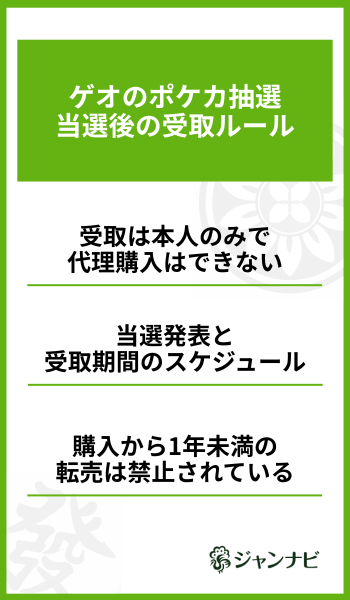 ゲオのポケカ抽選
当選後の受取ルール

受取は本人のみで
代理購入はできない

当選発表と
受取期間のスケジュール

購入から1年未満の
転売は禁止されている

ジャンナビ